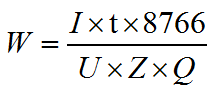 $W = \frac{I \times \mathrm{t} \times 8766}{U \times Z \times Q}$